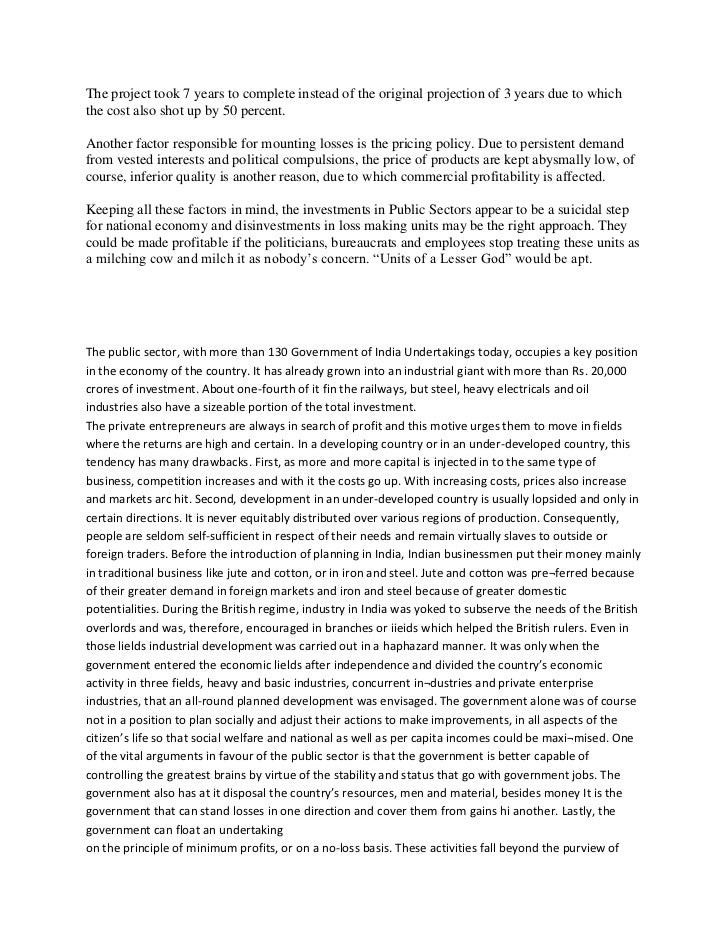 The project took 7 years to complete instead of the original projection of 3 years due to which the cost also shot up by 50 percent.

Another factor responsible for mounting losses is the pricing policy. Due to persistent demand from vested interests and political compulsions, the price of products are kept abysmally low, of course, inferior quality is another reason, due to which commercial profitability is affected.

Keeping all these factors in mind, the investments in Public Sectors appear to be a suicidal step for national economy and disinvestments in loss making units may be the right approach. They could be made profitable if the politicians, bureaucrats and employees stop treating these units as a milching cow and milch it as nobody's concern. "Units of a Lesser God" would be apt.

The public sector, with more than 130 Government of India Undertakings today, occupies a key position in the economy of the country. It has already grown into an industrial giant with more than Rs. 20,000 crores of investment. About one-fourth of it fin the railways, but steel, heavy electricals and oil industries also have a sizeable portion of the total investment.
The private entrepreneurs are always in search of profit and this motive urges them to move in fields where the returns are high and certain. In a developing country or in an under-developed country, this tendency has many drawbacks. First, as more and more capital is injected in to the same type of business, competition increases and with it the costs go up. With increasing costs, prices also increase and markets arc hit. Second, development in an under-developed country is usually lopsided and only in certain directions. It is never equitably distributed over various regions of production. Consequently, people are seldom self-sufficient in respect of their needs and remain virtually slaves to outside or foreign traders. Before the introduction of planning in India, Indian businessmen put their money mainly in traditional business like jute and cotton, or in iron and steel. Jute and cotton was pre¬ferred because of their greater demand in foreign markets and iron and steel because of greater domestic potentialities. During the British regime, industry in India was yoked to subserve the needs of the British overlords and was, therefore, encouraged in branches or iieids which helped the British rulers. Even in those lields industrial development was carried out in a haphazard manner. It was only when the government entered the economic lields after independence and divided the country's economic activity in three fields, heavy and basic industries, concurrent in¬dustries and private enterprise industries, that an all-round planned development was envisaged. The government alone was of course not in a position to plan socially and adjust their actions to make improvements, in all aspects of the citizen's life so that social welfare and national as well as per capita incomes could be maxi¬mised. One of the vital arguments in favour of the public sector is that the government is better capable of controlling the greatest brains by virtue of the stability and status that go with government jobs. The government also has at it disposal the country's resources, men and material, besides money It is the government that can stand losses in one direction and cover them from gains hi another. Lastly, the government can float an undertaking
on the principle of minimum profits, or on a no-loss basis. These activities fall beyond the purview of